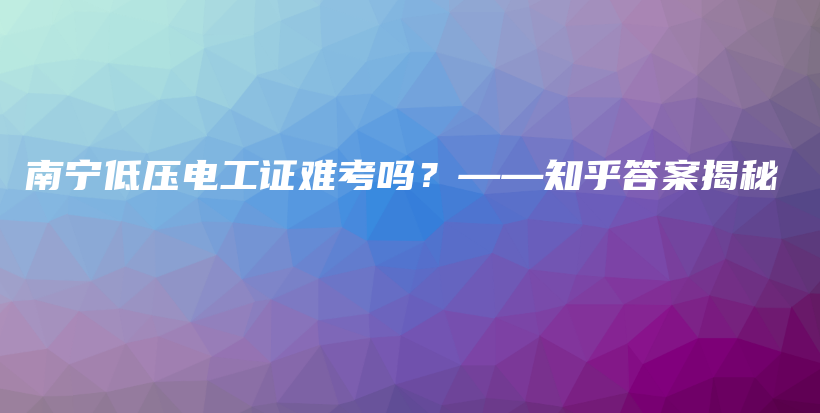 南宁低压电工证难考吗？——知乎答案揭秘